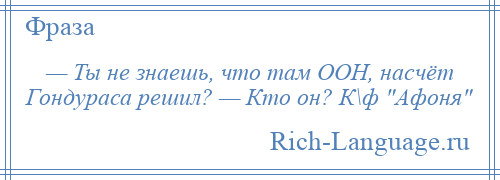 Фраза

— Ты не знаешь, что там ООН, насчёт Гондураса решил? — Кто он? К\ф "Афоня"

Rich-Language.ru